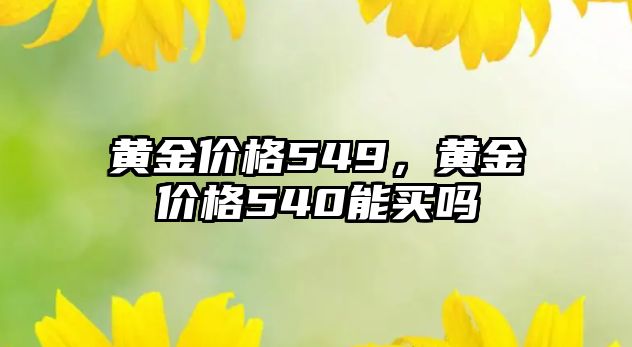 黄金价格549，黄金价格540能买吗